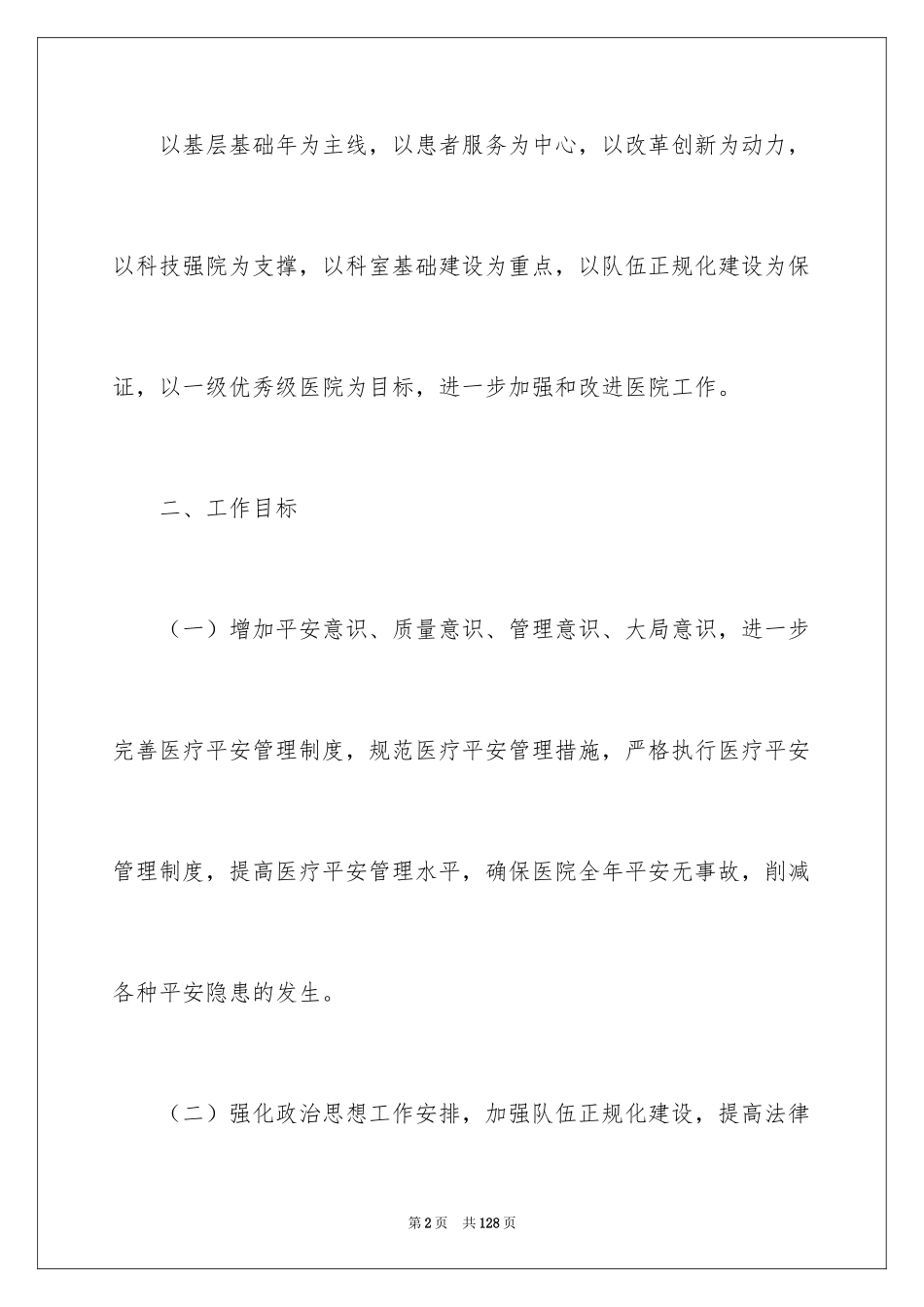 以基层基础年为主线，以患者服务为中心，以改革创新为动力，以科技强院为支撑，以科室基础建设为重点，以队伍正规化建设为保证，以一级优秀级医院为目标，进一步加强和改进医院工作。

二、工作目标

（一）增加平安意识、质量意识、管理意识、大局意识，进一步完善医疗平安管理制度，规范医疗平安管理措施，严格执行医疗平安管理制度，提高医疗平安管理水平，确保医院全年平安无事故，削减各种平安隐患的发生。

（二）强化政治思想工作安排，加强队伍正规化建设，提高法律

第2页　共128页